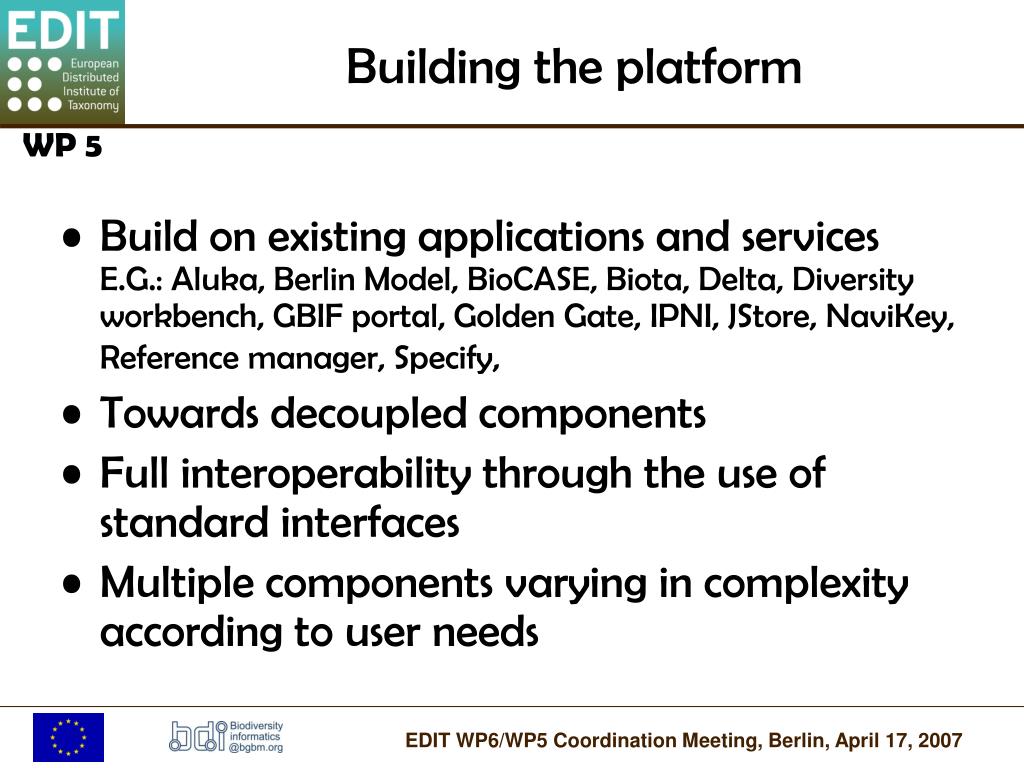 EDIT
European Distributed Institute of Taxonomy

Building the platform

WP 5

• Build on existing applications and services
E.G.: Aluka, Berlin Model, BioCASE, Biota, Delta, Diversity workbench, GBIF portal, Golden Gate, IPNI, JStore, NaviKey, Reference manager, Specify,

• Towards decoupled components

• Full interoperability through the use of standard interfaces

• Multiple components varying in complexity according to user needs

bdi Biodiversity informatics @bgbm.org

EDIT WP6/WP5 Coordination Meeting, Berlin, April 17, 2007